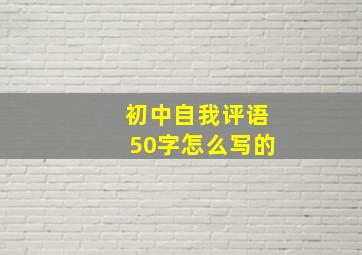 初中自我评语
50字怎么写的